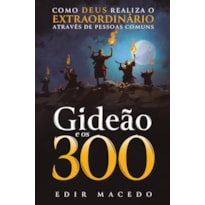 COMO DEUS REALIZA O
EXTRAORDINÁRIO
ATRAVÉS DE PESSOAS COMUNS

Gideão
e os
300

EDIR MACEDO